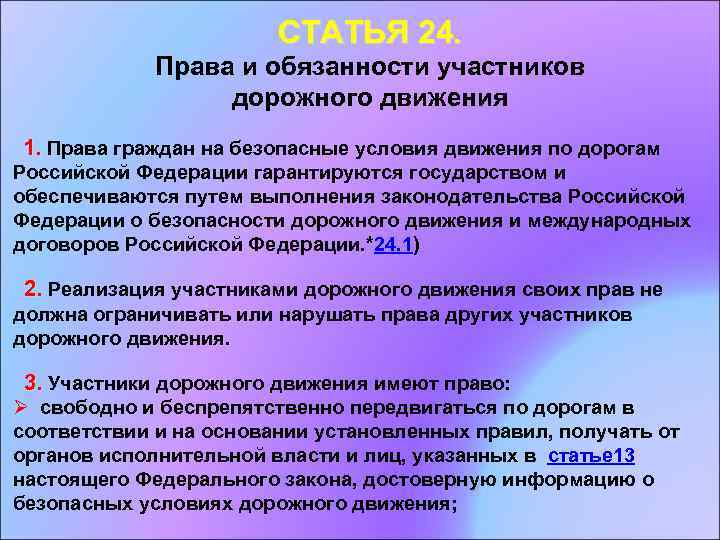 СТАТЬЯ 24.
Права и обязанности участников дорожного движения

1. Права граждан на безопасные условия движения по дорогам Российской Федерации гарантируются государством и обеспечиваются путем выполнения законодательства Российской Федерации о безопасности дорожного движения и международных договоров Российской Федерации.*24.1)

2. Реализация участниками дорожного движения своих прав не должна ограничивать или нарушать права других участников дорожного движения.

3. Участники дорожного движения имеют право:
➢ свободно и беспрепятственно передвигаться по дорогам в соответствии и на основании установленных правил, получать от органов исполнительной власти и лиц, указанных в статье13 настоящего Федерального закона, достоверную информацию о безопасных условиях дорожного движения;